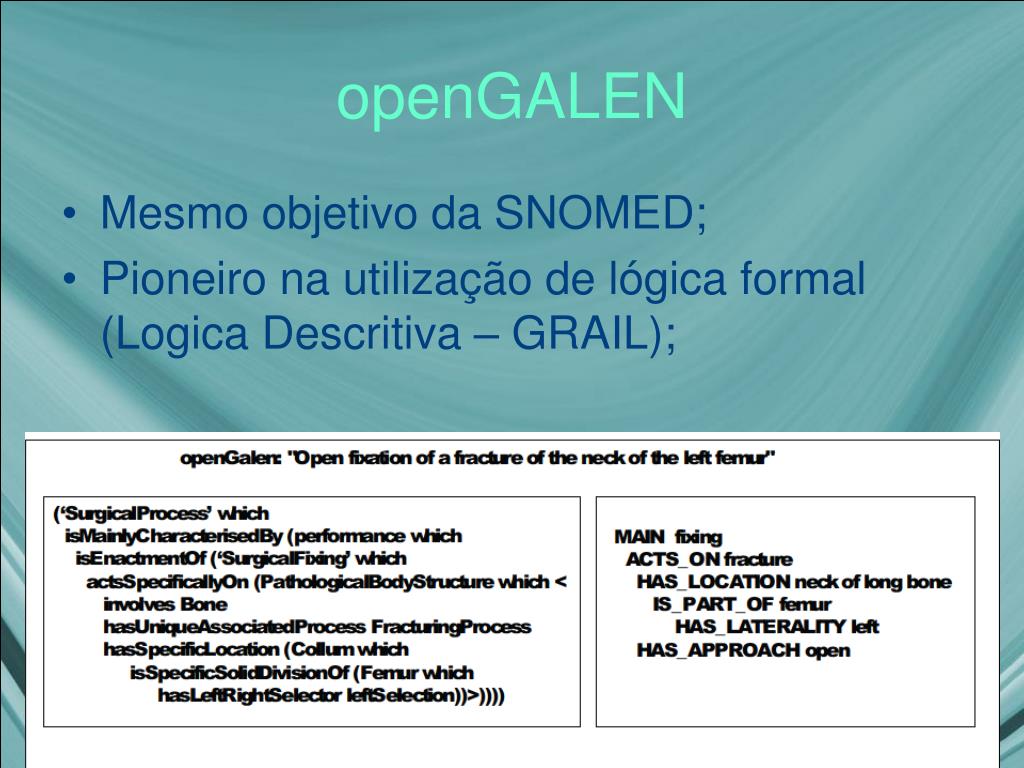 openGALEN

• Mesmo objetivo da SNOMED;
• Pioneiro na utilização de lógica formal (Logica Descritiva – GRAIL);

openGalen: "Open fixation of a fracture of the neck of the left femur"

('SurgicalProcess' which
isMainlyCharacterisedBy (performance which
isEnactmentOf ('SurgicalFixing' which
actsSpecificallyOn (PathologicalBodyStructure which <
involves Bone
hasUniqueAssociatedProcess FracturingProcess
hasSpecificLocation (Collum which
isSpecificSolidDivisionOf (Femur which
hasLeftRightSelector leftSelection))>))))

MAIN fixing
ACTS_ON fracture
HAS_LOCATION neck of long bone
IS_PART_OF femur
HAS_LATERALITY left
HAS_APPROACH open